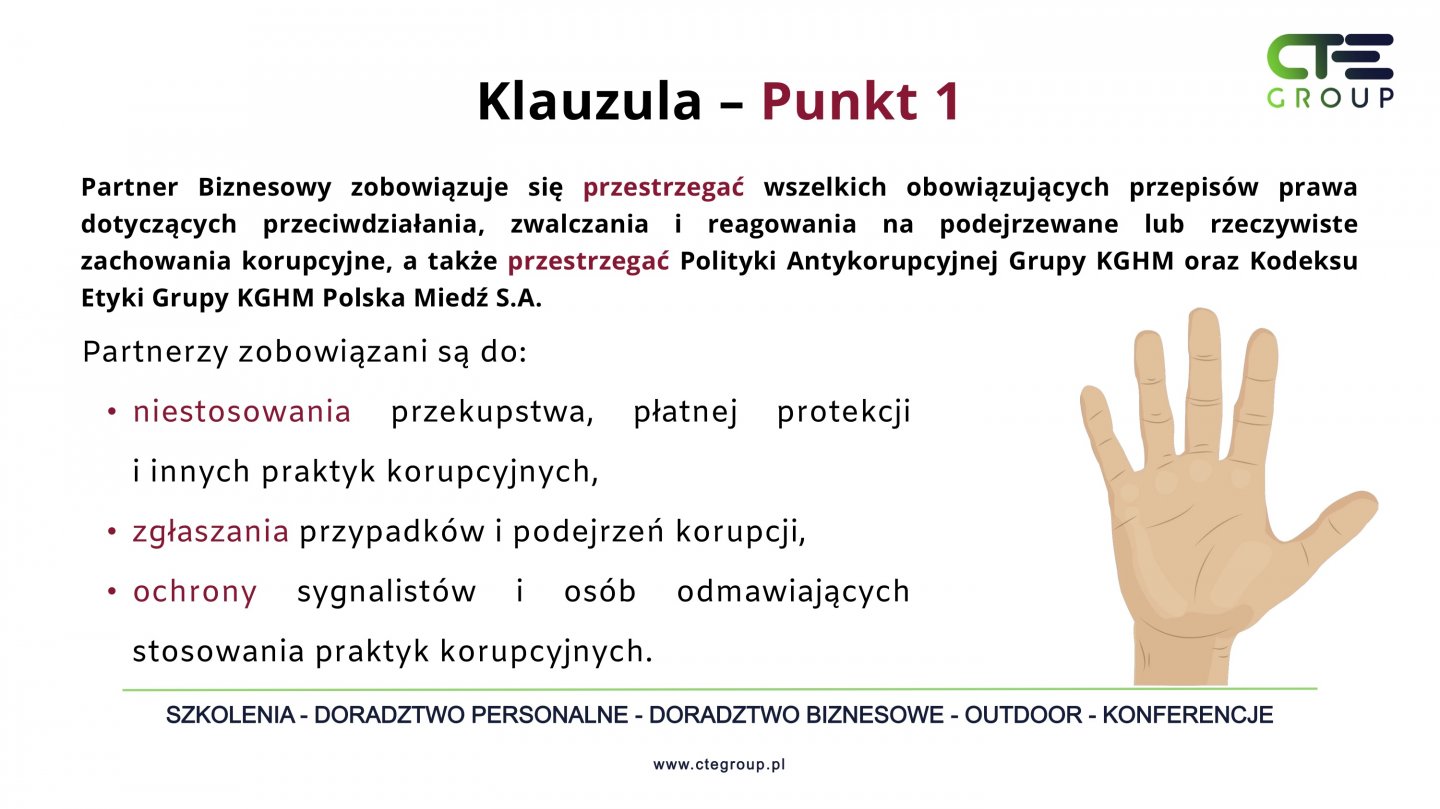 CTE
GROUP

Klauzula – Punkt 1

Partner Biznesowy zobowiązuje się przestrzegać wszelkich obowiązujących przepisów prawa dotyczących przeciwdziałania, zwalczania i reagowania na podejrzewane lub rzeczywiste zachowania korupcyjne, a także przestrzegać Polityki Antykorupcyjnej Grupy KGHM oraz Kodeksu Etyki Grupy KGHM Polska Miedź S.A.

Partnerzy zobowiązani są do:

• niestosowania przekupstwa, płatnej protekcji i innych praktyk korupcyjnych,
• zgłaszania przypadków i podejrzeń korupcji,
• ochrony sygnalistów i osób odmawiających stosowania praktyk korupcyjnych.

SZKOLENIA - DORADZTWO PERSONALNE - DORADZTWO BIZNESOWE - OUTDOOR - KONFERENCJE

www.ctegroup.pl